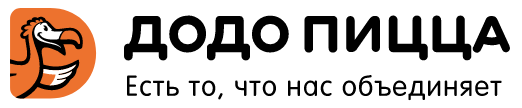 ДОДО ПИЦЦА

Есть то, что нас объединяет